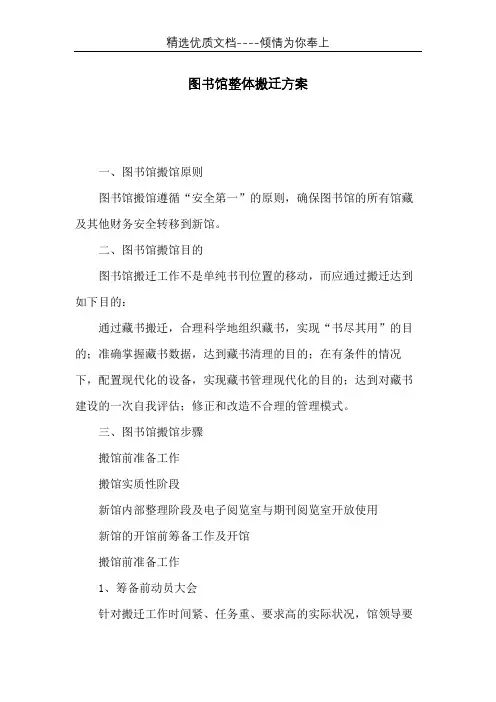 精选优质文档----倾情为你奉上

图书馆整体搬迁方案

一、图书馆搬馆原则

图书馆搬馆遵循“安全第一”的原则，确保图书馆的所有馆藏及其他财务安全转移到新馆。

二、图书馆搬馆目的

图书馆搬迁工作不是单纯书刊位置的移动，而应通过搬迁达到如下目的：

通过藏书搬迁，合理科学地组织藏书，实现“书尽其用”的目的；准确掌握藏书数据，达到藏书清理的目的；在有条件的情况下，配置现代化的设备，实现藏书管理现代化的目的；达到对藏书建设的一次自我评估；修正和改造不合理的管理模式。

三、图书馆搬馆步骤

搬馆前准备工作

搬馆实质性阶段

新馆内部整理阶段及电子阅览室与期刊阅览室开放使用

新馆的开馆前筹备工作及开馆

搬馆前准备工作

1、筹备前动员大会

针对搬迁工作时间紧、任务重、要求高的实际状况，馆领导要